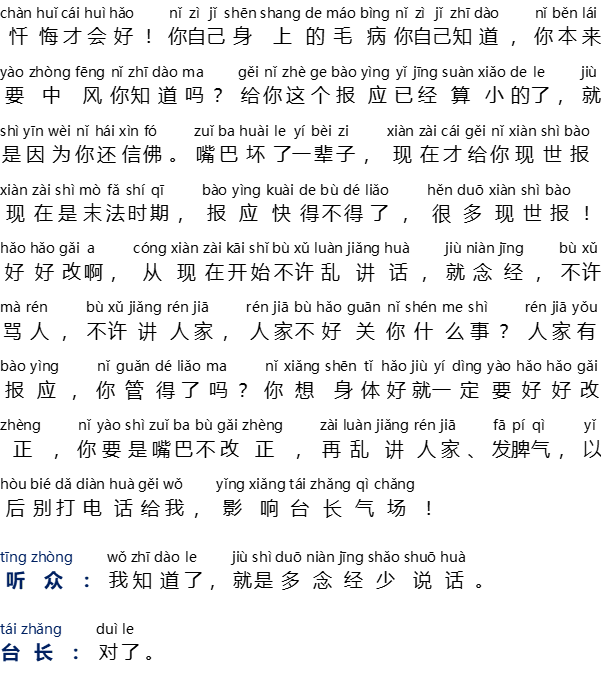 chàn huǐ cái huì hǎo nǐ zì jǐ shēn shang de máo bìng nǐ zì jǐ zhī dào nǐ běn lái
忏悔才会好！你自己身上的毛病你自己知道，你本来

yào zhòng fēng nǐ zhī dào ma gěi nǐ zhè ge bào yìng yǐ jīng suàn xiǎo de le jiù
要中风你知道吗？给你这个报应已经算小的了，就

shì yīn wèi nǐ hái xìn fó zuǐ ba huài le yí bèi zi xiàn zài cái gěi nǐ xiàn shì bào
是因为你还信佛。嘴巴坏了一辈子，现在才给你现世报

xiàn zài shì mò fǎ shí qī bào yìng kuài de bù dé liǎo hěn duō xiàn shì bào
现在是末法时期，报应快得不得了，很多现世报！

hǎo hǎo gǎi a cóng xiàn zài kāi shǐ bù xǔ luàn jiǎng huà jiù niàn jīng bù xǔ
好好改啊，从现在开始不许乱讲话，就念经，不许

mà rén bù xǔ jiǎng rén jiā rén jiā bù hǎo guān nǐ shén me shì rén jiā yǒu
骂人，不许讲人家，人家不好关你什么事？人家有

bào yìng nǐ guǎn dé liǎo ma nǐ xiǎng shēn tǐ hǎo jiù yí dìng yào hǎo hǎo gǎi
报应，你管得了吗？你想身体好就一定要好好改

zhèng nǐ yào shì zuǐ ba bù gǎi zhèng zài luàn jiǎng rén jiā fā pí qì yǐ
正，你要是嘴巴不改正，再乱讲人家、发脾气，以

hòu bié dǎ diàn huà gěi wǒ yǐng xiǎng tái zhǎng qì chǎng
后别打电话给我，影响台长气场！

tīng zhòng wǒ zhī dào le jiù shì duō niàn jīng shǎo shuō huà
听众：我知道了，就是多念经少说话。

tái zhǎng duì le
台长：对了。